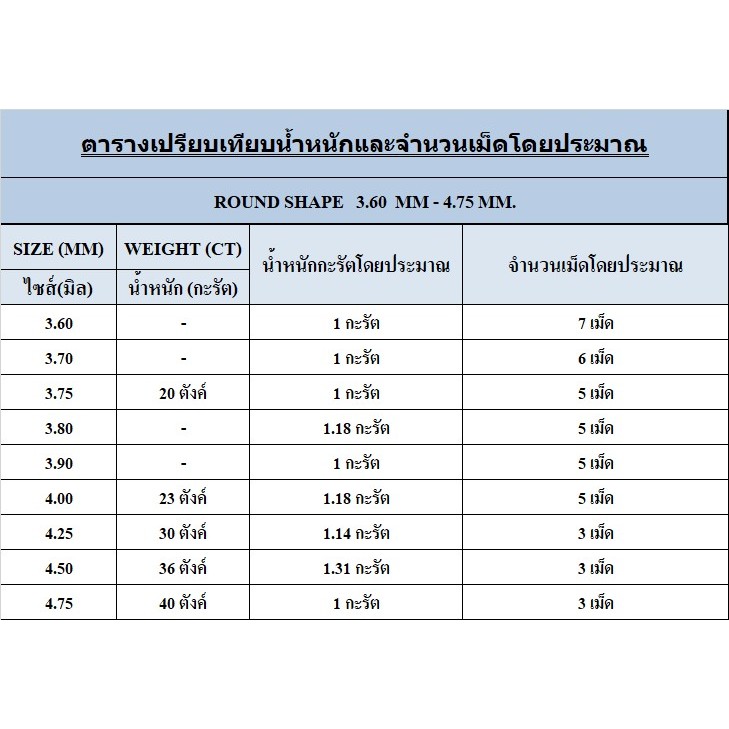 ตารางเปรียบเทียบน้ำหนักและจำนวนเม็ดโดยประมาณ

ROUND SHAPE 3.60 MM - 4.75 MM.

| SIZE (MM) ไซส์(มิล) | WEIGHT (CT) น้ำหนัก (กะรัต) | น้ำหนักกะรัตโดยประมาณ | จำนวนเม็ดโดยประมาณ |
|---|---|---|---|
| 3.60 | - | 1 กะรัต | 7 เม็ด |
| 3.70 | - | 1 กะรัต | 6 เม็ด |
| 3.75 | 20 ตังค์ | 1 กะรัต | 5 เม็ด |
| 3.80 | - | 1.18 กะรัต | 5 เม็ด |
| 3.90 | - | 1 กะรัต | 5 เม็ด |
| 4.00 | 23 ตังค์ | 1.18 กะรัต | 5 เม็ด |
| 4.25 | 30 ตังค์ | 1.14 กะรัต | 3 เม็ด |
| 4.50 | 36 ตังค์ | 1.31 กะรัต | 3 เม็ด |
| 4.75 | 40 ตังค์ | 1 กะรัต | 3 เม็ด |